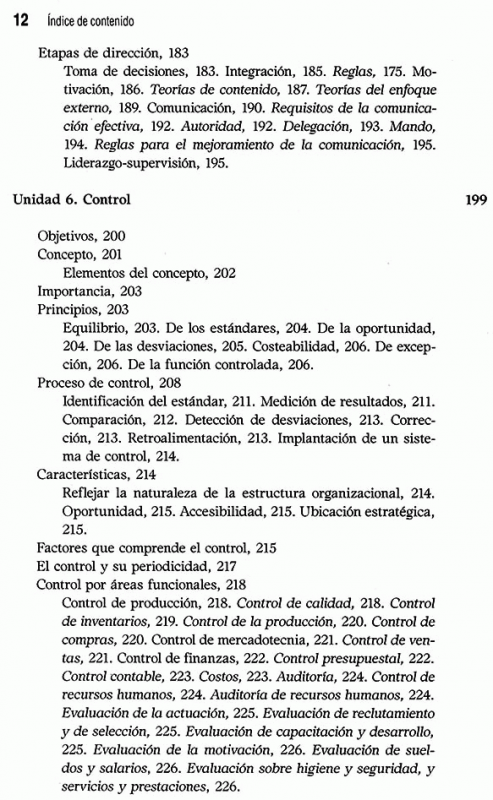 12 Índice de contenido

Etapas de dirección, 183

Toma de decisiones, 183. Integración, 185. Reglas, 175. Motivación, 186. Teorías de contenido, 187. Teorías del enfoque externo, 189. Comunicación, 190. Requisitos de la comunicación efectiva, 192. Autoridad, 192. Delegación, 193. Mando, 194. Reglas para el mejoramiento de la comunicación, 195. Liderazgo-supervisión, 195.

Unidad 6. Control 199

Objetivos, 200

Concepto, 201

Elementos del concepto, 202

Importancia, 203

Principios, 203

Equilibrio, 203. De los estándares, 204. De la oportunidad, 204. De las desviaciones, 205. Costeabilidad, 206. De excepción, 206. De la función controlada, 206.

Proceso de control, 208

Identificación del estándar, 211. Medición de resultados, 211. Comparación, 212. Detección de desviaciones, 213. Corrección, 213. Retroalimentación, 213. Implantación de un sistema de control, 214.

Características, 214

Reflejar la naturaleza de la estructura organizacional, 214. Oportunidad, 215. Accesibilidad, 215. Ubicación estratégica, 215.

Factores que comprende el control, 215

El control y su periodicidad, 217

Control por áreas funcionales, 218

Control de producción, 218. Control de calidad, 218. Control de inventarios, 219. Control de la producción, 220. Control de compras, 220. Control de mercadotecnia, 221. Control de ventas, 221. Control de finanzas, 222. Control presupuestal, 222. Control contable, 223. Costos, 223. Auditoría, 224. Control de recursos humanos, 224. Auditoría de recursos humanos, 224. Evaluación de la actuación, 225. Evaluación de reclutamiento y de selección, 225. Evaluación de capacitación y desarrollo, 225. Evaluación de la motivación, 226. Evaluación de sueldos y salarios, 226. Evaluación sobre higiene y seguridad, y servicios y prestaciones, 226.